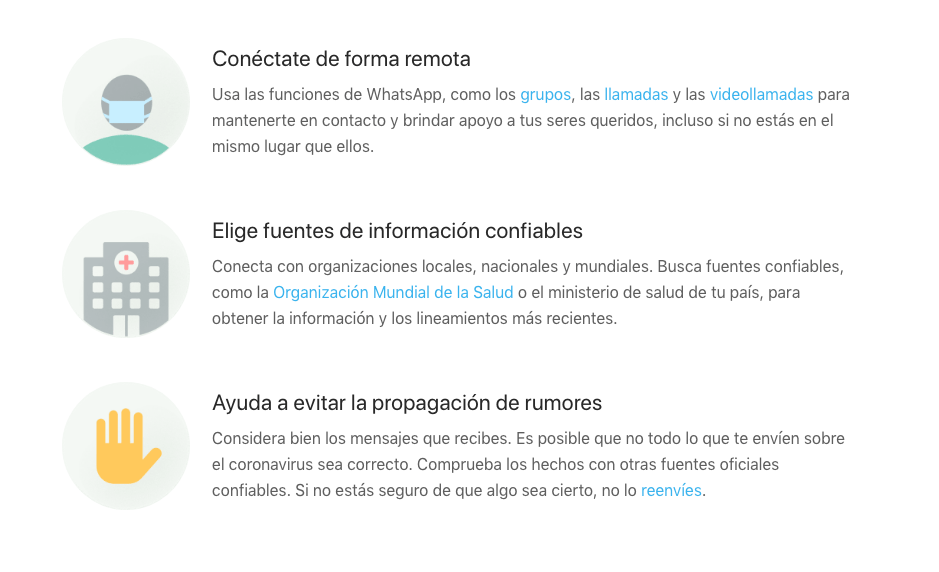 Conéctate de forma remota

Usa las funciones de WhatsApp, como los grupos, las llamadas y las videollamadas para mantenerte en contacto y brindar apoyo a tus seres queridos, incluso si no estás en el mismo lugar que ellos.

Elige fuentes de información confiables

Conecta con organizaciones locales, nacionales y mundiales. Busca fuentes confiables, como la Organización Mundial de la Salud o el ministerio de salud de tu país, para obtener la información y los lineamientos más recientes.

Ayuda a evitar la propagación de rumores

Considera bien los mensajes que recibes. Es posible que no todo lo que te envíen sobre el coronavirus sea correcto. Comprueba los hechos con otras fuentes oficiales confiables. Si no estás seguro de que algo sea cierto, no lo reenvíes.